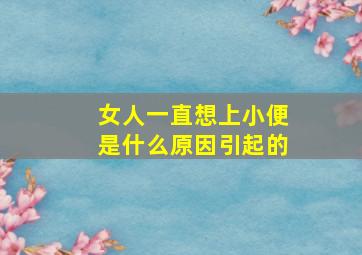 女人一直想上小便
是什么原因引起的